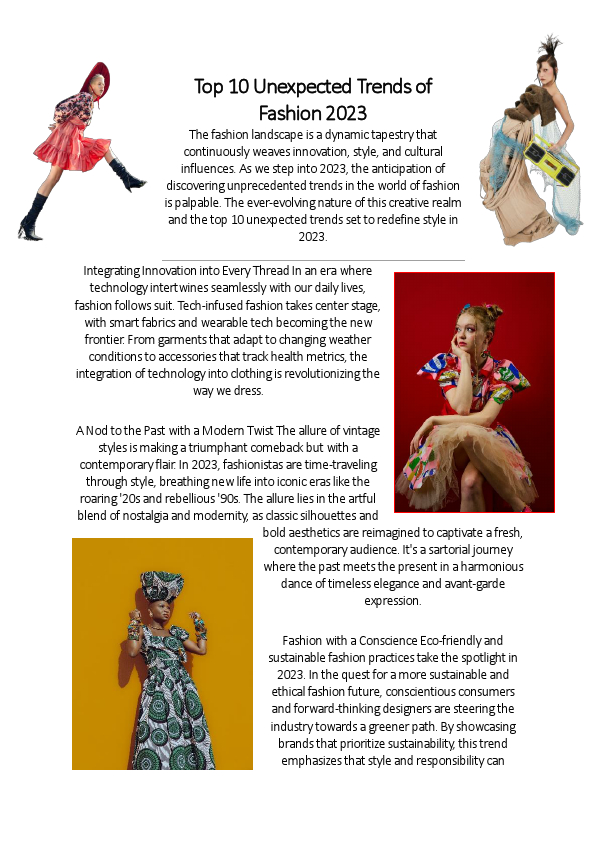 Top 10 Unexpected Trends of Fashion 2023

The fashion landscape is a dynamic tapestry that continuously weaves innovation, style, and cultural influences. As we step into 2023, the anticipation of discovering unprecedented trends in the world of fashion is palpable. The ever-evolving nature of this creative realm and the top 10 unexpected trends set to redefine style in 2023.

Integrating Innovation into Every Thread In an era where technology intertwines seamlessly with our daily lives, fashion follows suit. Tech-infused fashion takes center stage, with smart fabrics and wearable tech becoming the new frontier. From garments that adapt to changing weather conditions to accessories that track health metrics, the integration of technology into clothing is revolutionizing the way we dress.

A Nod to the Past with a Modern Twist The allure of vintage styles is making a triumphant comeback but with a contemporary flair. In 2023, fashionistas are time-traveling through style, breathing new life into iconic eras like the roaring '20s and rebellious '90s. The allure lies in the artful blend of nostalgia and modernity, as classic silhouettes and bold aesthetics are reimagined to captivate a fresh, contemporary audience. It's a sartorial journey where the past meets the present in a harmonious dance of timeless elegance and avant-garde expression.

Fashion with a Conscience Eco-friendly and sustainable fashion practices take the spotlight in 2023. In the quest for a more sustainable and ethical fashion future, conscientious consumers and forward-thinking designers are steering the industry towards a greener path. By showcasing brands that prioritize sustainability, this trend emphasizes that style and responsibility can